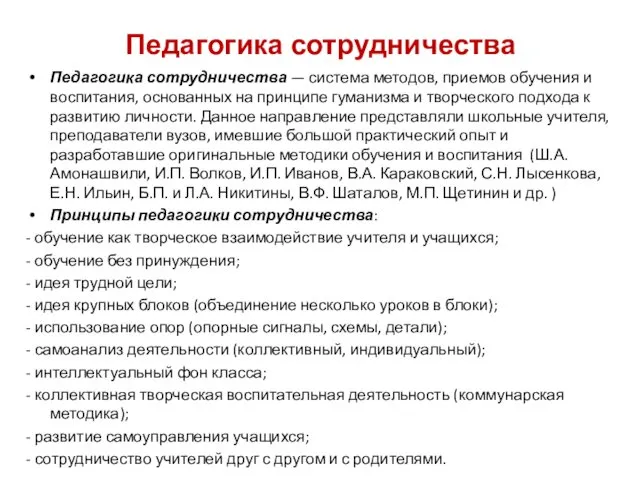 Педагогика сотрудничества

• Педагогика сотрудничества — система методов, приемов обучения и воспитания, основанных на принципе гуманизма и творческого подхода к развитию личности. Данное направление представляли школьные учителя, преподаватели вузов, имевшие большой практический опыт и разработавшие оригинальные методики обучения и воспитания (Ш.А. Амонашвили, И.П. Волков, И.П. Иванов, В.А. Караковский, С.Н. Лысенкова, Е.Н. Ильин, Б.П. и Л.А. Никитины, В.Ф. Шаталов, М.П. Щетинин и др. )

• Принципы педагогики сотрудничества:

- обучение как творческое взаимодействие учителя и учащихся;
- обучение без принуждения;
- идея трудной цели;
- идея крупных блоков (объединение несколько уроков в блоки);
- использование опор (опорные сигналы, схемы, детали);
- самоанализ деятельности (коллективный, индивидуальный);
- интеллектуальный фон класса;
- коллективная творческая воспитательная деятельность (коммунарская методика);
- развитие самоуправления учащихся;
- сотрудничество учителей друг с другом и с родителями.